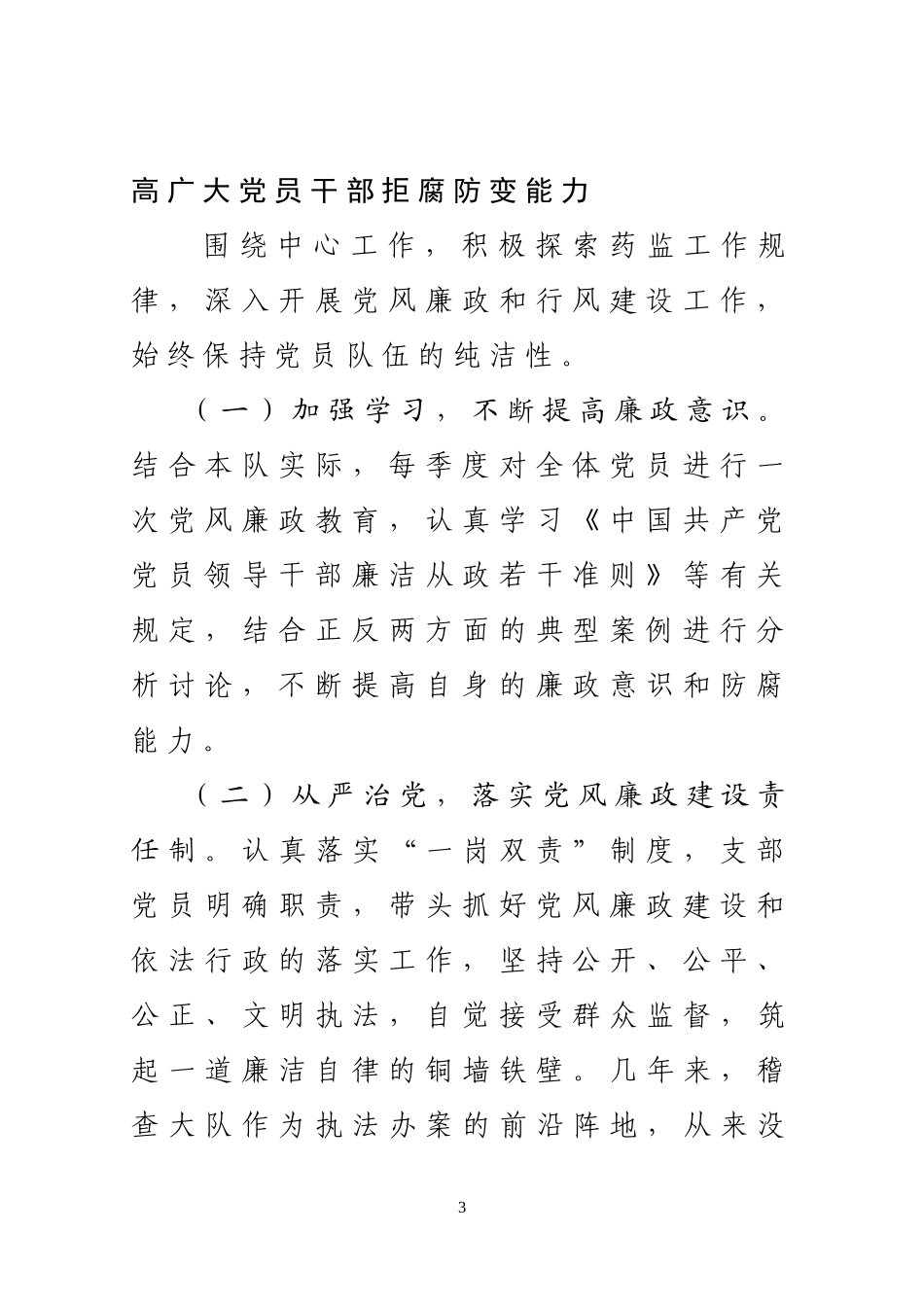 高广大党员干部拒腐防变能力

围绕中心工作，积极探索药监工作规律，深入开展党风廉政和行风建设工作，始终保持党员队伍的纯洁性。

（一）加强学习，不断提高廉政意识。结合本队实际，每季度对全体党员进行一次党风廉政教育，认真学习《中国共产党党员领导干部廉洁从政若干准则》等有关规定，结合正反两方面的典型案例进行分析讨论，不断提高自身的廉政意识和防腐能力。

（二）从严治党，落实党风廉政建设责任制。认真落实“一岗双责”制度，支部党员明确职责，带头抓好党风廉政建设和依法行政的落实工作，坚持公开、公平、公正、文明执法，自觉接受群众监督，筑起一道廉洁自律的铜墙铁壁。几年来，稽查大队作为执法办案的前沿阵地，从来没

3